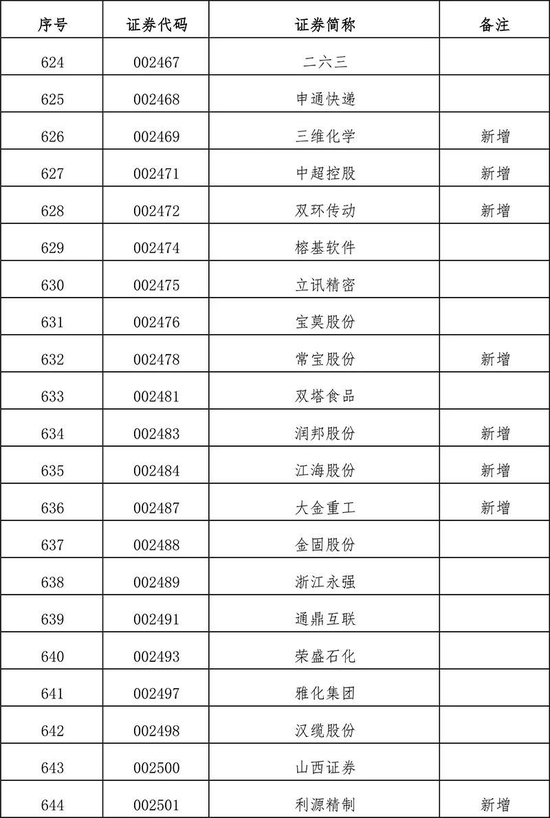 | 序号 | 证券代码 | 证券简称 | 备注 |
|---|---|---|---|
| 624 | 002467 | 二六三 | |
| 625 | 002468 | 申通快递 | |
| 626 | 002469 | 三维化学 | 新增 |
| 627 | 002471 | 中超控股 | 新增 |
| 628 | 002472 | 双环传动 | 新增 |
| 629 | 002474 | 榕基软件 | |
| 630 | 002475 | 立讯精密 | |
| 631 | 002476 | 宝莫股份 | |
| 632 | 002478 | 常宝股份 | 新增 |
| 633 | 002481 | 双塔食品 | |
| 634 | 002483 | 润邦股份 | 新增 |
| 635 | 002484 | 江海股份 | 新增 |
| 636 | 002487 | 大金重工 | 新增 |
| 637 | 002488 | 金固股份 | |
| 638 | 002489 | 浙江永强 | |
| 639 | 002491 | 通鼎互联 | |
| 640 | 002493 | 荣盛石化 | |
| 641 | 002497 | 雅化集团 | |
| 642 | 002498 | 汉缆股份 | |
| 643 | 002500 | 山西证券 | |
| 644 | 002501 | 利源精制 | 新增 |